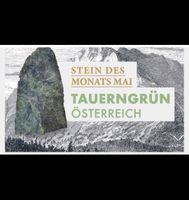 STEIN DES MONATS MAI

TAUERNGRÜN ÖSTERREICH